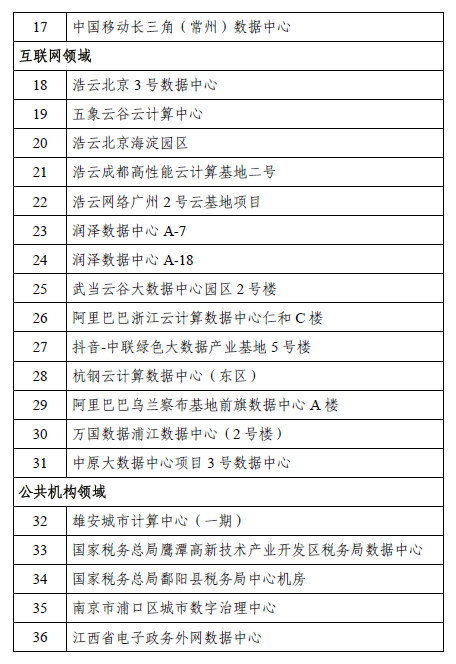 | 17 | 中国移动长三角（常州）数据中心 |
|---|---|
| 互联网领域 | |
| 18 | 浩云北京 3 号数据中心 |
| 19 | 五象云谷云计算中心 |
| 20 | 浩云北京海淀园区 |
| 21 | 浩云成都高性能云计算基地二号 |
| 22 | 浩云网络广州 2 号云基地项目 |
| 23 | 润泽数据中心 A-7 |
| 24 | 润泽数据中心 A-18 |
| 25 | 武当云谷大数据中心园区 2 号楼 |
| 26 | 阿里巴巴浙江云计算数据中心仁和 C 楼 |
| 27 | 抖音-中联绿色大数据产业基地 5 号楼 |
| 28 | 杭钢云计算数据中心（东区） |
| 29 | 阿里巴巴乌兰察布基地前旗数据中心 A 楼 |
| 30 | 万国数据浦江数据中心（2 号楼） |
| 31 | 中原大数据中心项目 3 号数据中心 |
| 公共机构领域 | |
| 32 | 雄安城市计算中心（一期） |
| 33 | 国家税务总局鹰潭高新技术产业开发区税务局数据中心 |
| 34 | 国家税务总局鄱阳县税务局中心机房 |
| 35 | 南京市浦口区城市数字治理中心 |
| 36 | 江西省电子政务外网数据中心 |